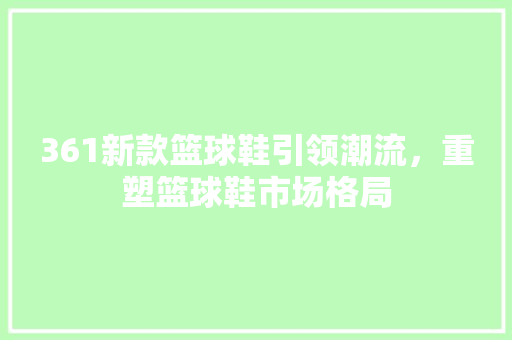 361新款篮球鞋引领潮流，重塑篮球鞋市场格局